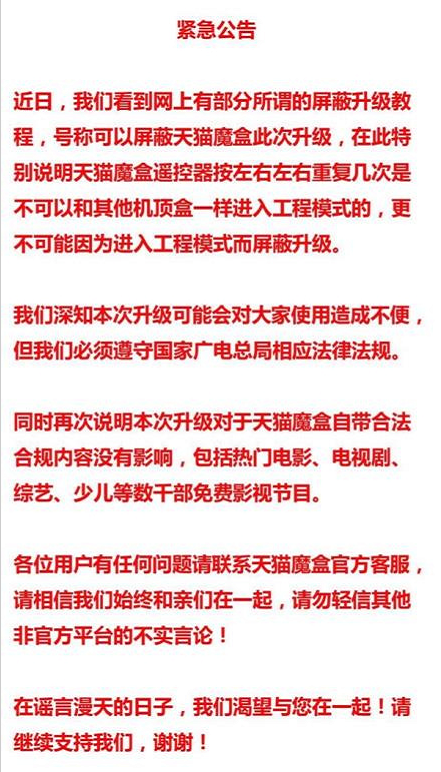 紧急公告

近日，我们看到网上有部分所谓的屏蔽升级教程，号称可以屏蔽天猫魔盒此次升级，在此特别说明天猫魔盒遥控器按左右左右重复几次是不可以和其他机顶盒一样进入工程模式的，更不可能因为进入工程模式而屏蔽升级。

我们深知本次升级可能会对大家使用造成不便，但我们必须遵守国家广电总局相应法律法规。

同时再次说明本次升级对于天猫魔盒自带合法合规内容没有影响，包括热门电影、电视剧、综艺、少儿等数千部免费影视节目。

各位用户有任何问题请联系天猫魔盒官方客服，请相信我们始终和亲们在一起，请勿轻信其他非官方平台的不实言论！

在谣言漫天的日子，我们渴望与您在一起！请继续支持我们，谢谢！